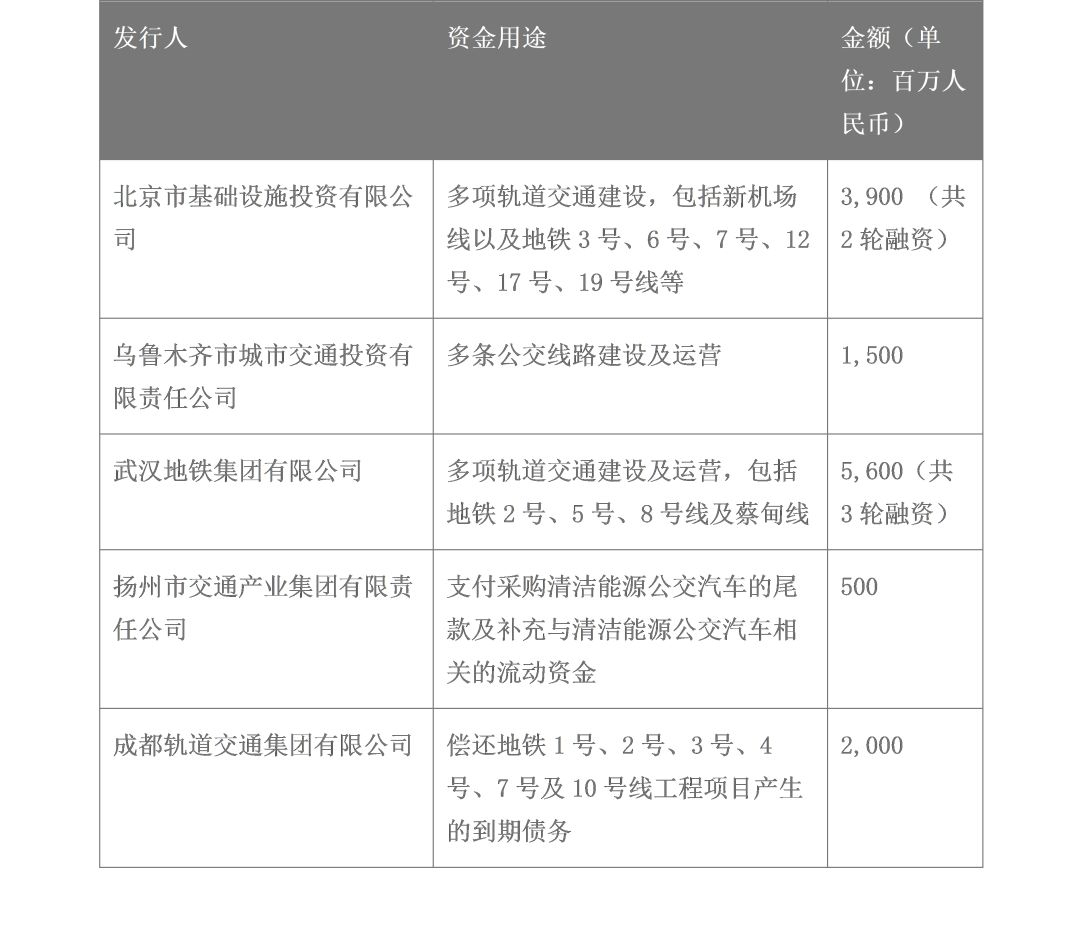 | 发行人 | 资金用途 | 金额（单位：百万人民币） |
|---|---|---|
| 北京市基础设施投资有限公司 | 多项轨道交通建设，包括新机场线以及地铁 3 号、6 号、7 号、12 号、17 号、19 号线等 | 3,900 （共 2 轮融资） |
| 乌鲁木齐市城市交通投资有限责任公司 | 多条公交线路建设及运营 | 1,500 |
| 武汉地铁集团有限公司 | 多项轨道交通建设及运营，包括地铁 2 号、5 号、8 号线及蔡甸线 | 5,600（共 3 轮融资） |
| 扬州市交通产业集团有限责任公司 | 支付采购清洁能源公交汽车的尾款及补充与清洁能源公交汽车相关的流动资金 | 500 |
| 成都轨道交通集团有限公司 | 偿还地铁 1 号、2 号、3 号、4 号、7 号及 10 号线工程项目产生的到期债务 | 2,000 |